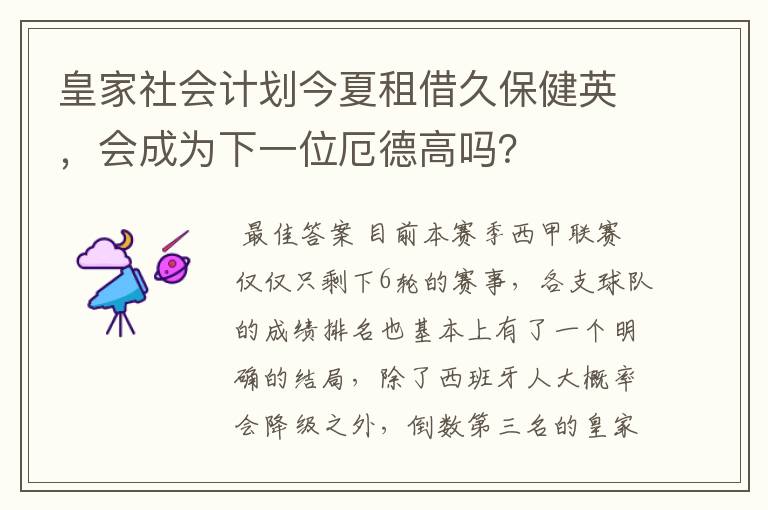 皇家社会计划今夏租借久保健英，会成为下一位厄德高吗?

最佳答案 目前本赛季西甲联赛仅仅只剩下6轮的赛事，各支球队的成绩排名也基本上有了一个明确的结局，除了西班牙人大概率会降级之外，倒数第三名的皇家